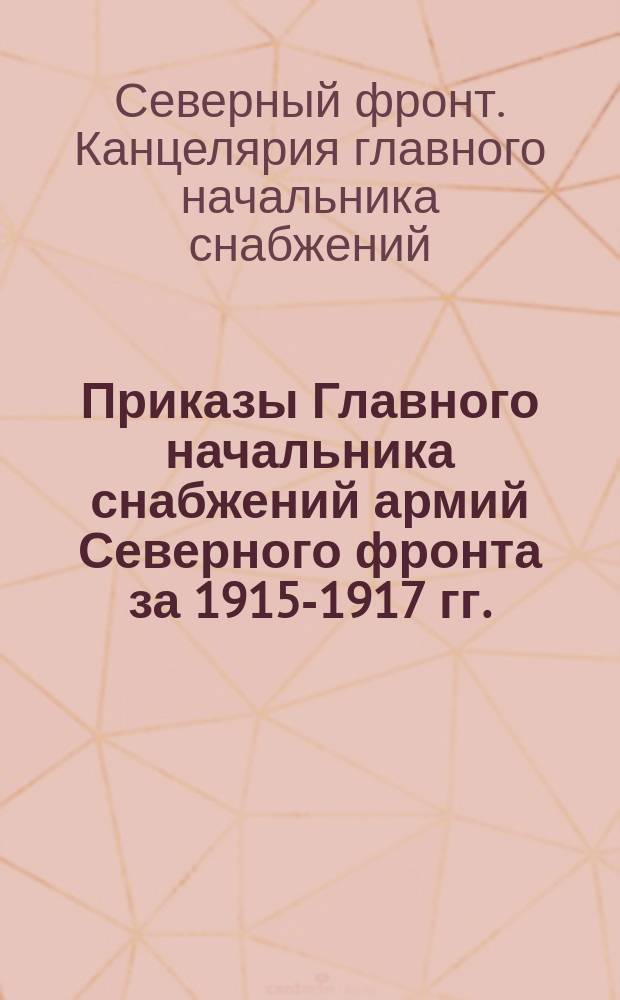 Северный фронт. Канцелярия главного начальника снабжений

Приказы Главного начальника снабжений армий Северного фронта за 1915-1917 гг.